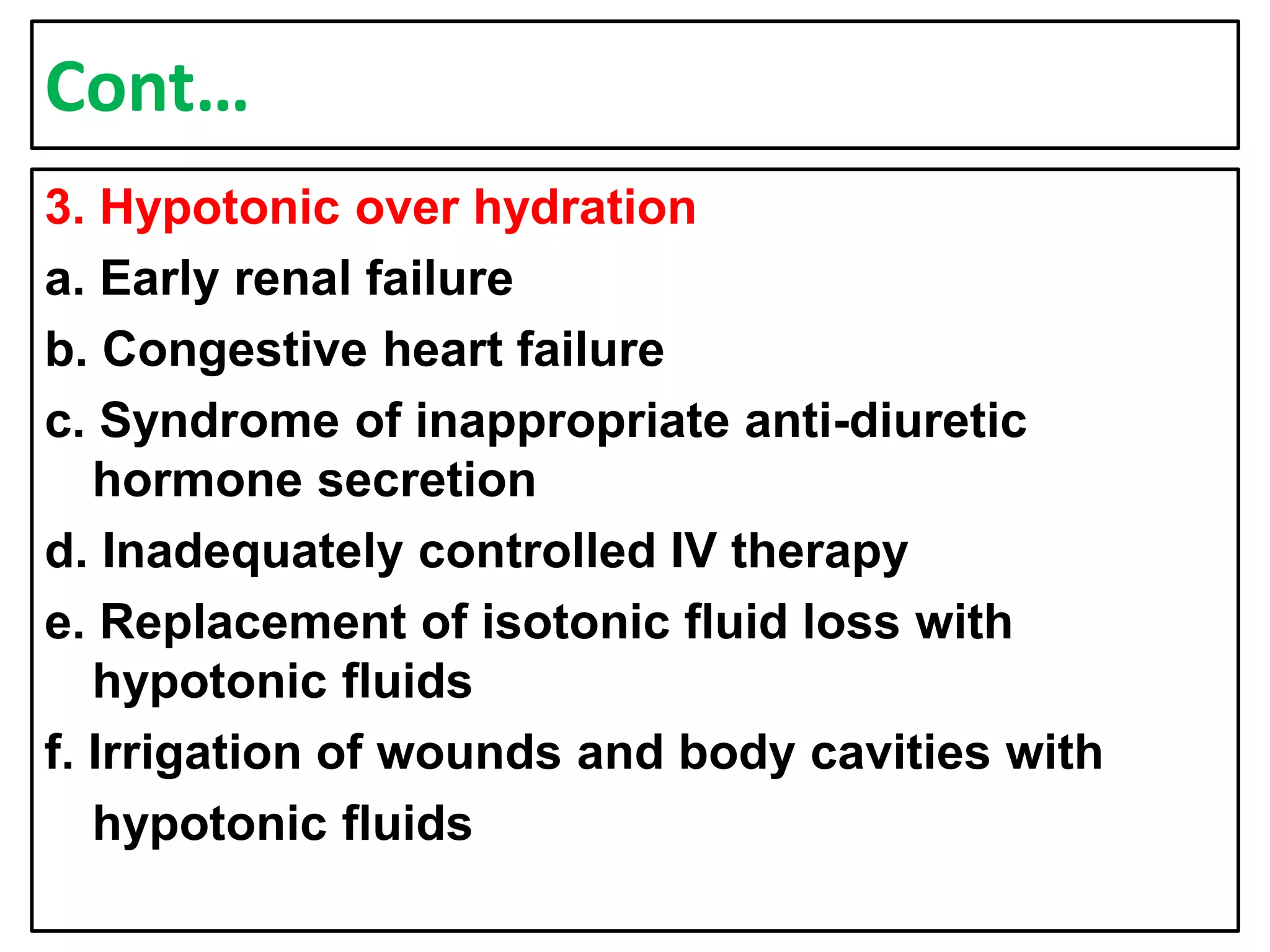 Cont…

3. Hypotonic over hydration

a. Early renal failure

b. Congestive heart failure

c. Syndrome of inappropriate anti-diuretic hormone secretion

d. Inadequately controlled IV therapy

e. Replacement of isotonic fluid loss with hypotonic fluids

f. Irrigation of wounds and body cavities with hypotonic fluids